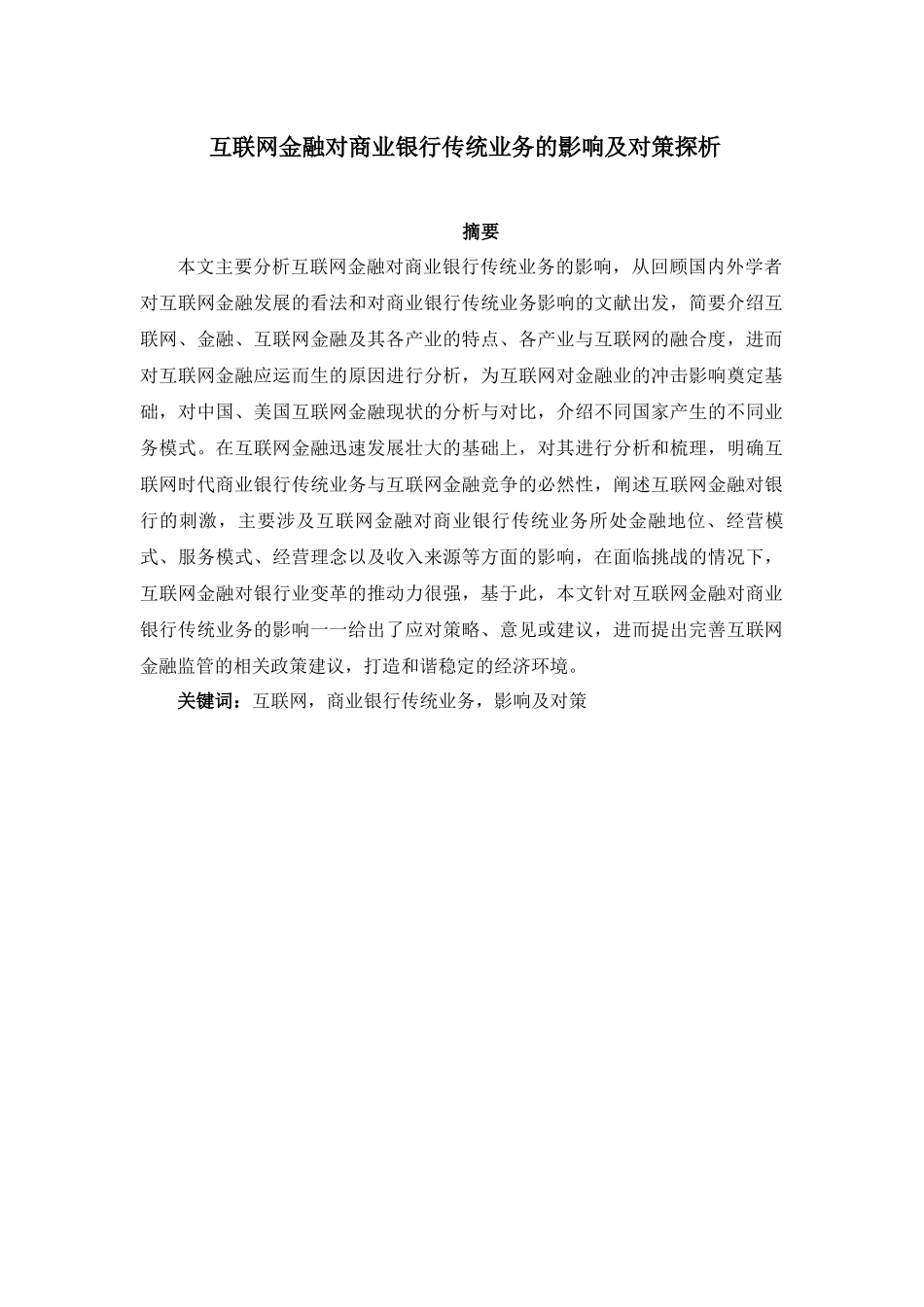 互联网金融对商业银行传统业务的影响及对策探析

摘要

本文主要分析互联网金融对商业银行传统业务的影响，从回顾国内外学者对互联网金融发展的看法和对商业银行传统业务影响的文献出发，简要介绍互联网、金融、互联网金融及其各产业的特点、各产业与互联网的融合度，进而对互联网金融应运而生的原因进行分析，为互联网对金融业的冲击影响奠定基础，对中国、美国互联网金融现状的分析与对比，介绍不同国家产生的不同业务模式。在互联网金融迅速发展壮大的基础上，对其进行分析和梳理，明确互联网时代商业银行传统业务与互联网金融竞争的必然性，阐述互联网金融对银行的刺激，主要涉及互联网金融对商业银行传统业务所处金融地位、经营模式、服务模式、经营理念以及收入来源等方面的影响，在面临挑战的情况下，互联网金融对银行业变革的推动力很强，基于此，本文针对互联网金融对商业银行传统业务的影响一一给出了应对策略、意见或建议，进而提出完善互联网金融监管的相关政策建议，打造和谐稳定的经济环境。

关键词：互联网，商业银行传统业务，影响及对策